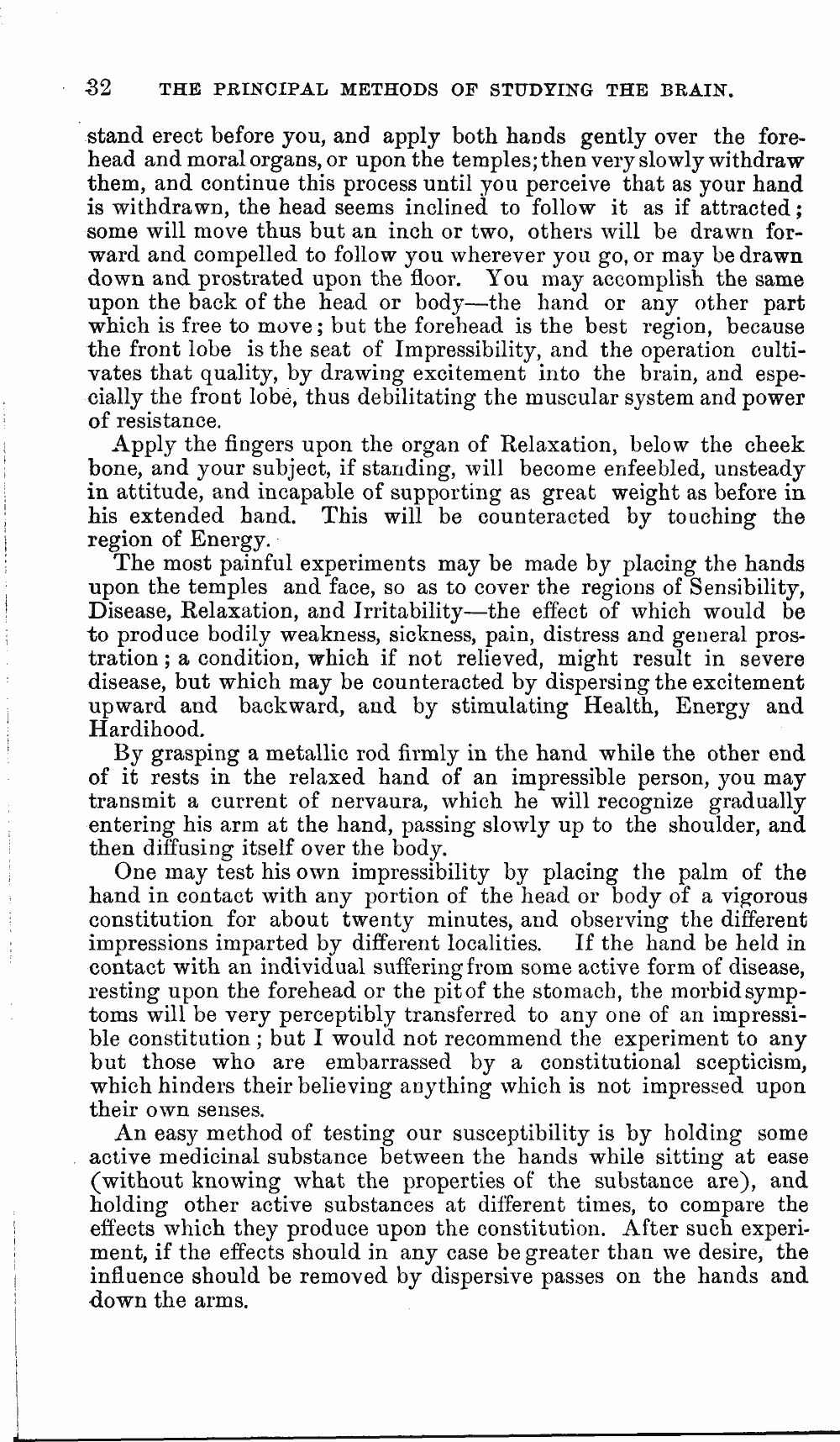 32 THE PRINCIPAL METHODS OF STUDYING THE BRAIN.

stand erect before you, and apply both hands gently over the forehead and moral organs, or upon the temples; then very slowly withdraw them, and continue this process until you perceive that as your hand is withdrawn, the head seems inclined to follow it as if attracted; some will move thus but an inch or two, others will be drawn forward and compelled to follow you wherever you go, or may be drawn down and prostrated upon the floor. You may accomplish the same upon the back of the head or body—the hand or any other part which is free to move; but the forehead is the best region, because the front lobe is the seat of Impressibility, and the operation cultivates that quality, by drawing excitement into the brain, and especially the front lobe, thus debilitating the muscular system and power of resistance.

Apply the fingers upon the organ of Relaxation, below the cheek bone, and your subject, if standing, will become enfeebled, unsteady in attitude, and incapable of supporting as great weight as before in his extended hand. This will be counteracted by touching the region of Energy.

The most painful experiments may be made by placing the hands upon the temples and face, so as to cover the regions of Sensibility, Disease, Relaxation, and Irritability—the effect of which would be to produce bodily weakness, sickness, pain, distress and general prostration; a condition, which if not relieved, might result in severe disease, but which may be counteracted by dispersing the excitement upward and backward, and by stimulating Health, Energy and Hardihood.

By grasping a metallic rod firmly in the hand while the other end of it rests in the relaxed hand of an impressible person, you may transmit a current of nervaura, which he will recognize gradually entering his arm at the hand, passing slowly up to the shoulder, and then diffusing itself over the body.

One may test his own impressibility by placing the palm of the hand in contact with any portion of the head or body of a vigorous constitution for about twenty minutes, and observing the different impressions imparted by different localities. If the hand be held in contact with an individual suffering from some active form of disease, resting upon the forehead or the pit of the stomach, the morbid symptoms will be very perceptibly transferred to any one of an impressible constitution; but I would not recommend the experiment to any but those who are embarrassed by a constitutional scepticism, which hinders their believing anything which is not impressed upon their own senses.

An easy method of testing our susceptibility is by holding some active medicinal substance between the hands while sitting at ease (without knowing what the properties of the substance are), and holding other active substances at different times, to compare the effects which they produce upon the constitution. After such experiment, if the effects should in any case be greater than we desire, the influence should be removed by dispersive passes on the hands and down the arms.